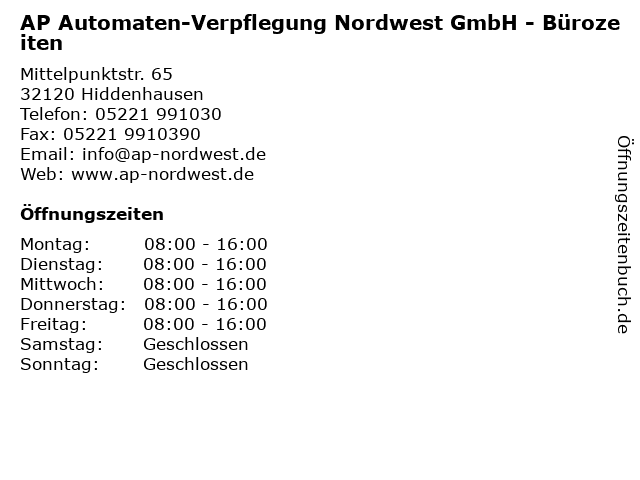 AP Automaten-Verpflegung Nordwest GmbH - Bürozeiten

Mittelpunktstr. 65
32120 Hiddenhausen
Telefon: 05221 991030
Fax: 05221 9910390
Email: info@ap-nordwest.de
Web: www.ap-nordwest.de

Öffnungszeiten

| | |
|---|---|
| Montag: | 08:00 - 16:00 |
| Dienstag: | 08:00 - 16:00 |
| Mittwoch: | 08:00 - 16:00 |
| Donnerstag: | 08:00 - 16:00 |
| Freitag: | 08:00 - 16:00 |
| Samstag: | Geschlossen |
| Sonntag: | Geschlossen |

Öffnungszeitenbuch.de